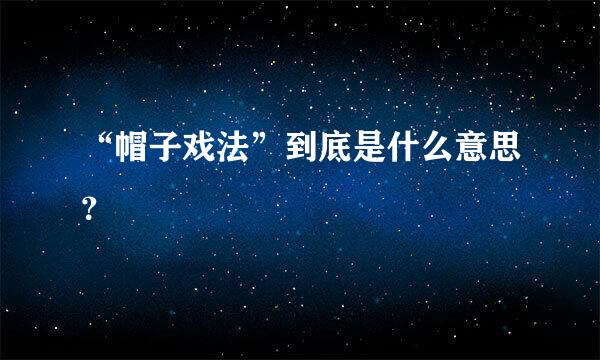 “帽子戏法”到底是什么意思？